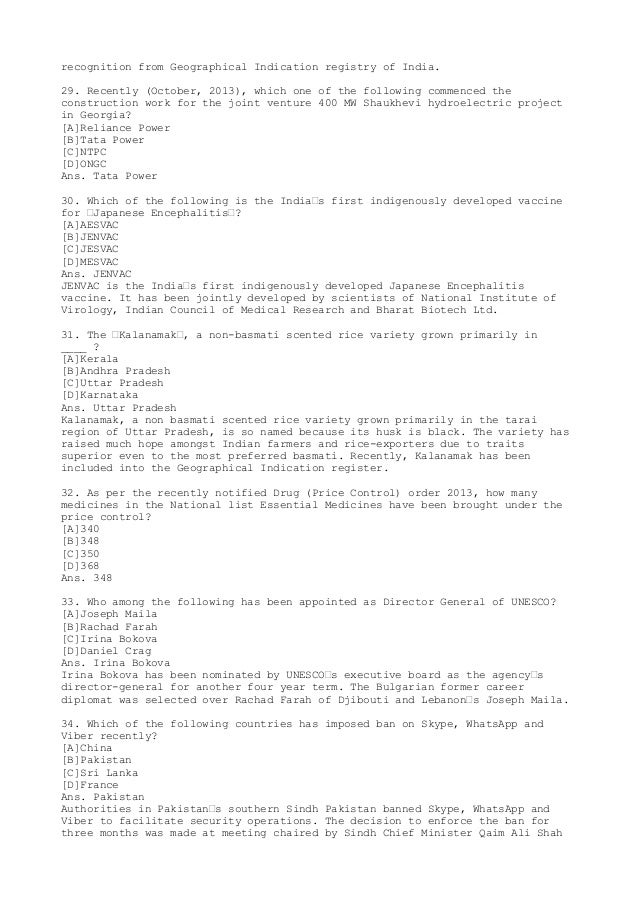 recognition from Geographical Indication registry of India.

29. Recently (October, 2013), which one of the following commenced the construction work for the joint venture 400 MW Shaukhevi hydroelectric project in Georgia?
[A]Reliance Power
[B]Tata Power
[C]NTPC
[D]ONGC
Ans. Tata Power

30. Which of the following is the India□s first indigenously developed vaccine for □Japanese Encephalitis□?
[A]AESVAC
[B]JENVAC
[C]JESVAC
[D]MESVAC
Ans. JENVAC
JENVAC is the India□s first indigenously developed Japanese Encephalitis vaccine. It has been jointly developed by scientists of National Institute of Virology, Indian Council of Medical Research and Bharat Biotech Ltd.

31. The □Kalanamak□, a non-basmati scented rice variety grown primarily in ____ ?
[A]Kerala
[B]Andhra Pradesh
[C]Uttar Pradesh
[D]Karnataka
Ans. Uttar Pradesh
Kalanamak, a non basmati scented rice variety grown primarily in the tarai region of Uttar Pradesh, is so named because its husk is black. The variety has raised much hope amongst Indian farmers and rice-exporters due to traits superior even to the most preferred basmati. Recently, Kalanamak has been included into the Geographical Indication register.

32. As per the recently notified Drug (Price Control) order 2013, how many medicines in the National list Essential Medicines have been brought under the price control?
[A]340
[B]348
[C]350
[D]368
Ans. 348

33. Who among the following has been appointed as Director General of UNESCO?
[A]Joseph Maila
[B]Rachad Farah
[C]Irina Bokova
[D]Daniel Crag
Ans. Irina Bokova
Irina Bokova has been nominated by UNESCO□s executive board as the agency□s director-general for another four year term. The Bulgarian former career diplomat was selected over Rachad Farah of Djibouti and Lebanon□s Joseph Maila.

34. Which of the following countries has imposed ban on Skype, WhatsApp and Viber recently?
[A]China
[B]Pakistan
[C]Sri Lanka
[D]France
Ans. Pakistan
Authorities in Pakistan□s southern Sindh Pakistan banned Skype, WhatsApp and Viber to facilitate security operations. The decision to enforce the ban for three months was made at meeting chaired by Sindh Chief Minister Qaim Ali Shah